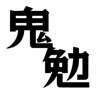 鬼勉